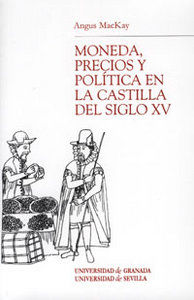 Angus MacKay

MONEDA, PRECIOS Y POLÍTICA EN LA CASTILLA DEL SIGLO XV

UNIVERSIDAD de GRANADA
UNIVERSIDAD de SEVILLA